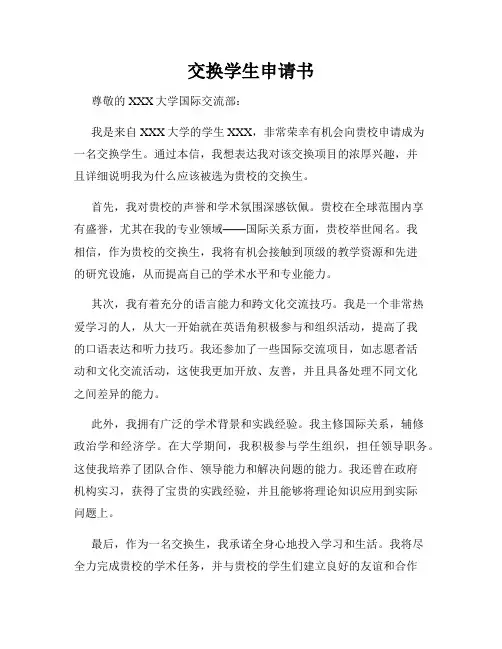 交换学生申请书

尊敬的 XXX 大学国际交流部：

我是来自 XXX 大学的学生 XXX，非常荣幸有机会向贵校申请成为一名交换学生。通过本信，我想表达我对该交换项目的浓厚兴趣，并且详细说明我为什么应该被选为贵校的交换生。

首先，我对贵校的声誉和学术氛围深感钦佩。贵校在全球范围内享有盛誉，尤其在我的专业领域——国际关系方面，贵校举世闻名。我相信，作为贵校的交换生，我将有机会接触到顶级的教学资源和先进的研究设施，从而提高自己的学术水平和专业能力。

其次，我有着充分的语言能力和跨文化交流技巧。我是一个非常热爱学习的人，从大一开始就在英语角积极参与和组织活动，提高了我的口语表达和听力技巧。我还参加了一些国际交流项目，如志愿者活动和文化交流活动，这使我更加开放、友善，并且具备处理不同文化之间差异的能力。

此外，我拥有广泛的学术背景和实践经验。我主修国际关系，辅修政治学和经济学。在大学期间，我积极参与学生组织，担任领导职务。这使我培养了团队合作、领导能力和解决问题的能力。我还曾在政府机构实习，获得了宝贵的实践经验，并且能够将理论知识应用到实际问题上。

最后，作为一名交换生，我承诺全身心地投入学习和生活。我将尽全力完成贵校的学术任务，并与贵校的学生们建立良好的友谊和合作